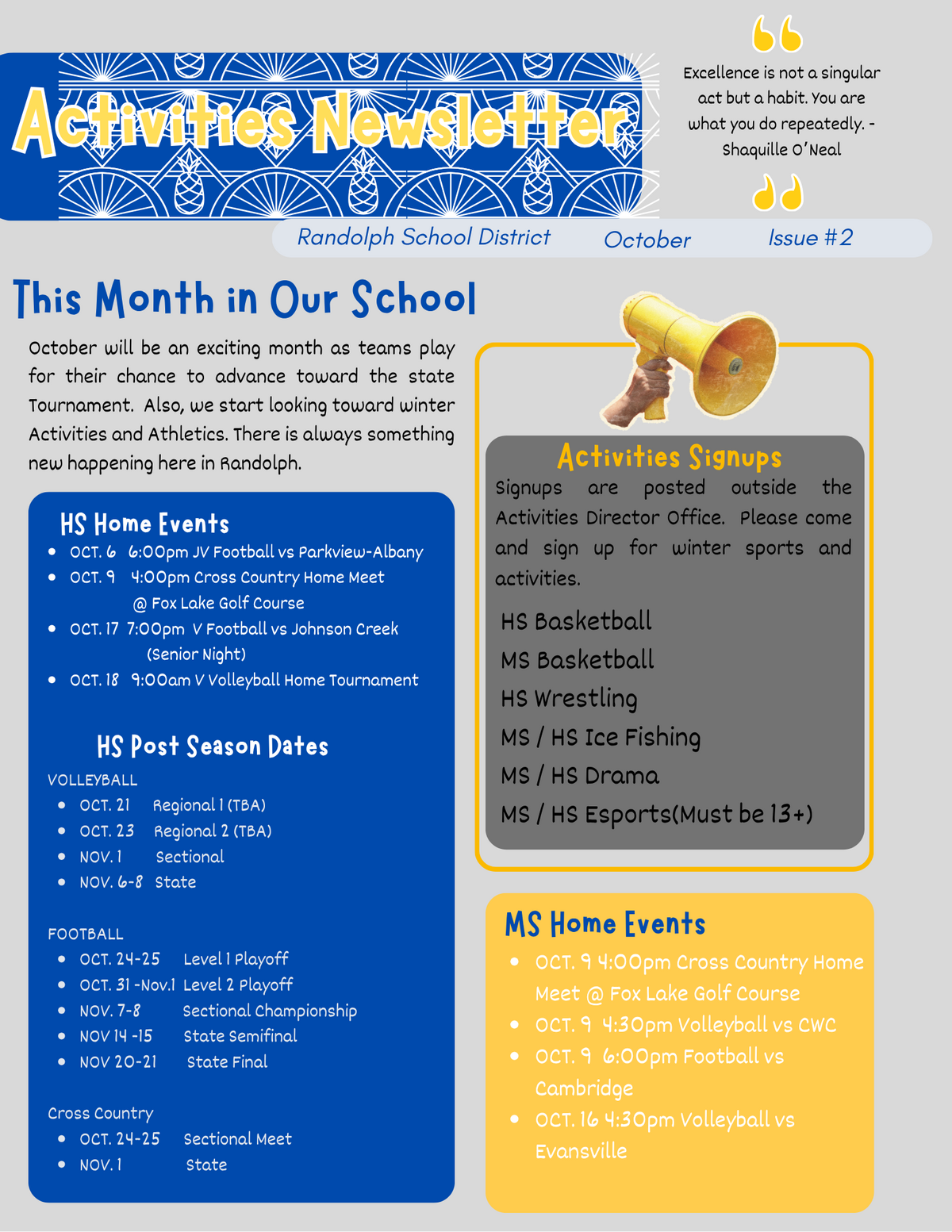 Activities Newsletter

Excellence is not a singular act but a habit. You are what you do repeatedly. - Shaquille O'Neal

Randolph School District October Issue #2

This Month in Our School

October will be an exciting month as teams play for their chance to advance toward the state Tournament. Also, we start looking toward winter Activities and Athletics. There is always something new happening here in Randolph.

HS Home Events

- OCT. 6 6:00pm JV Football vs Parkview-Albany
- OCT. 9 4:00pm Cross Country Home Meet @ Fox Lake Golf Course
- OCT. 17 7:00pm V Football vs Johnson Creek (Senior Night)
- OCT. 18 9:00am V Volleyball Home Tournament

HS Post Season Dates

VOLLEYBALL
- OCT. 21 Regional 1 (TBA)
- OCT. 23 Regional 2 (TBA)
- NOV. 1 Sectional
- NOV. 6-8 State

FOOTBALL
- OCT. 24-25 Level 1 Playoff
- OCT. 31 -Nov.1 Level 2 Playoff
- NOV. 7-8 Sectional Championship
- NOV 14 -15 State Semifinal
- NOV 20-21 State Final

Cross Country
- OCT. 24-25 Sectional Meet
- NOV. 1 State

Activities Signups

Signups are posted outside the Activities Director Office. Please come and sign up for winter sports and activities.

HS Basketball
MS Basketball
HS Wrestling
MS / HS Ice Fishing
MS / HS Drama
MS / HS Esports(Must be 13+)

MS Home Events

- OCT. 9 4:00pm Cross Country Home Meet @ Fox Lake Golf Course
- OCT. 9 4:30pm Volleyball vs CWC
- OCT. 9 6:00pm Football vs Cambridge
- OCT. 16 4:30pm Volleyball vs Evansville